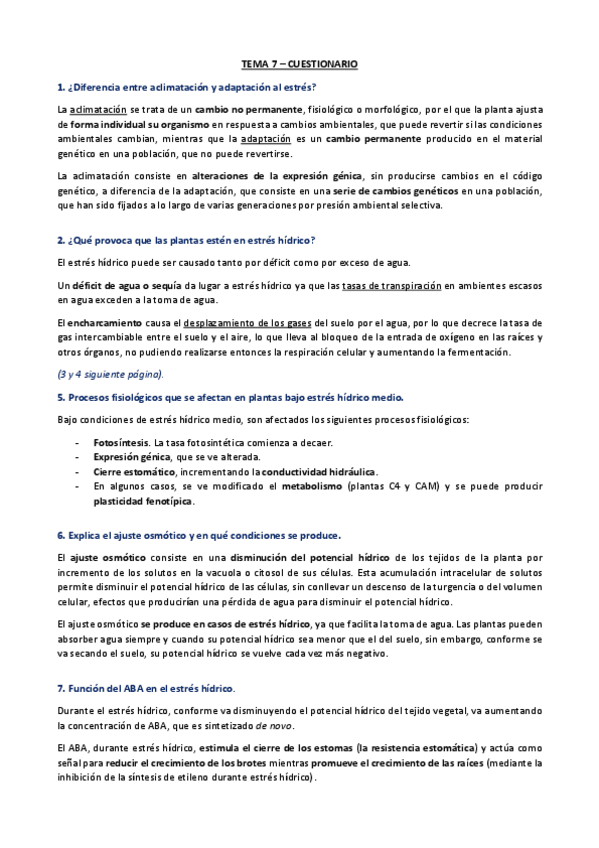 TEMA 7 – CUESTIONARIO

1. ¿Diferencia entre aclimatación y adaptación al estrés?

La aclimatación se trata de un cambio no permanente, fisiológico o morfológico, por el que la planta ajusta de forma individual su organismo en respuesta a cambios ambientales, que puede revertir si las condiciones ambientales cambian, mientras que la adaptación es un cambio permanente producido en el material genético en una población, que no puede revertirse.

La aclimatación consiste en alteraciones de la expresión génica, sin producirse cambios en el código genético, a diferencia de la adaptación, que consiste en una serie de cambios genéticos en una población, que han sido fijados a lo largo de varias generaciones por presión ambiental selectiva.

2. ¿Qué provoca que las plantas estén en estrés hídrico?

El estrés hídrico puede ser causado tanto por déficit como por exceso de agua.

Un déficit de agua o sequía da lugar a estrés hídrico ya que las tasas de transpiración en ambientes escasos en agua exceden a la toma de agua.

El encharcamiento causa el desplazamiento de los gases del suelo por el agua, por lo que decrece la tasa de gas intercambiable entre el suelo y el aire, lo que lleva al bloqueo de la entrada de oxígeno en las raíces y otros órganos, no pudiendo realizarse entonces la respiración celular y aumentando la fermentación.

(3 y 4 siguiente página).

5. Procesos fisiológicos que se afectan en plantas bajo estrés hídrico medio.

Bajo condiciones de estrés hídrico medio, son afectados los siguientes procesos fisiológicos:

- Fotosíntesis. La tasa fotosintética comienza a decaer.
- Expresión génica, que se ve alterada.
- Cierre estomático, incrementando la conductividad hidráulica.
- En algunos casos, se ve modificado el metabolismo (plantas C4 y CAM) y se puede producir plasticidad fenotípica.

6. Explica el ajuste osmótico y en qué condiciones se produce.

El ajuste osmótico consiste en una disminución del potencial hídrico de los tejidos de la planta por incremento de los solutos en la vacuola o citosol de sus células. Esta acumulación intracelular de solutos permite disminuir el potencial hídrico de las células, sin conllevar un descenso de la turgencia o del volumen celular, efectos que producirían una pérdida de agua para disminuir el potencial hídrico.

El ajuste osmótico se produce en casos de estrés hídrico, ya que facilita la toma de agua. Las plantas pueden absorber agua siempre y cuando su potencial hídrico sea menor que el del suelo, sin embargo, conforme se va secando el suelo, su potencial hídrico se vuelve cada vez más negativo.

7. Función del ABA en el estrés hídrico.

Durante el estrés hídrico, conforme va disminuyendo el potencial hídrico del tejido vegetal, va aumentando la concentración de ABA, que es sintetizado de novo.

El ABA, durante estrés hídrico, estimula el cierre de los estomas (la resistencia estomática) y actúa como señal para reducir el crecimiento de los brotes mientras promueve el crecimiento de las raíces (mediante la inhibición de la síntesis de etileno durante estrés hídrico).